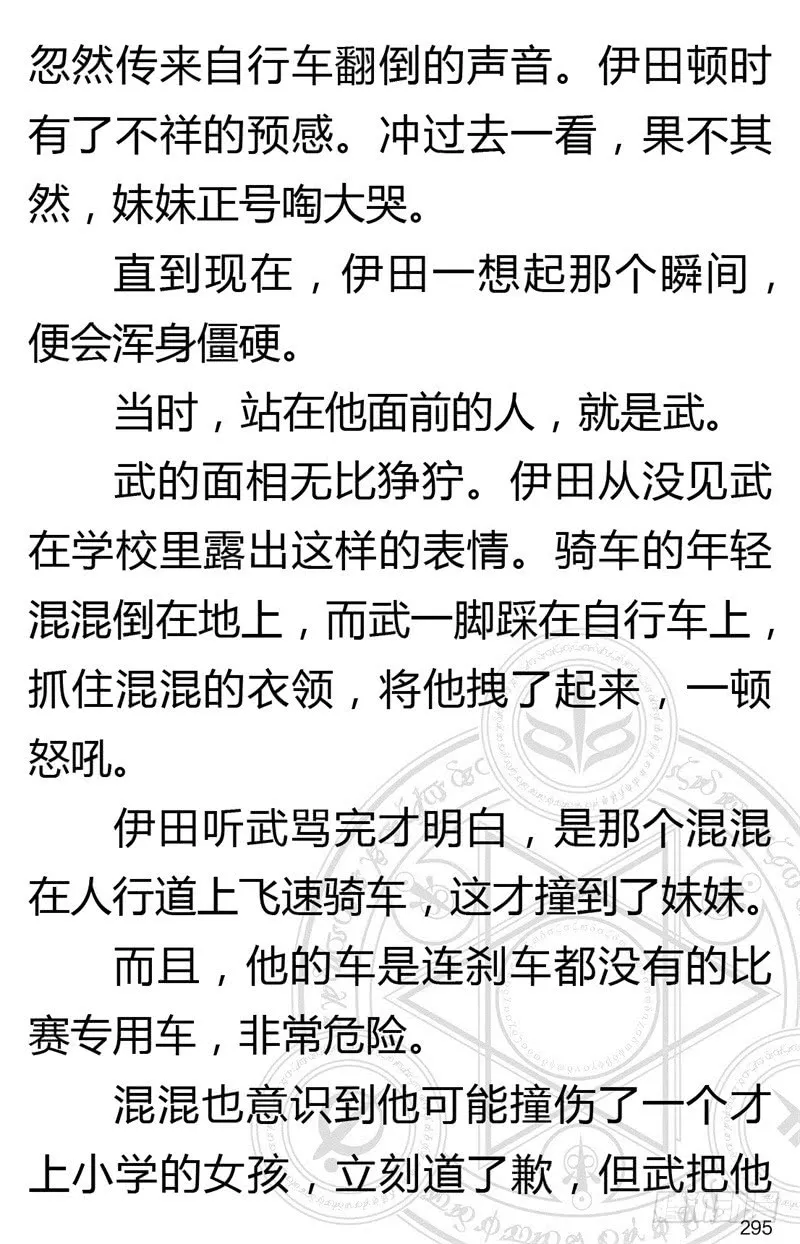 忽然传来自行车翻倒的声音。伊田顿时有了不祥的预感。冲过去一看，果不其然，妹妹正号啕大哭。

直到现在，伊田一想起那个瞬间，便会浑身僵硬。

当时，站在他面前的人，就是武。

武的面相无比狰狞。伊田从没见武在学校里露出这样的表情。骑车的年轻混混倒在地上，而武一脚踩在自行车上，抓住混混的衣领，将他拽了起来，一顿怒吼。

伊田听武骂完才明白，是那个混混在人行道上飞速骑车，这才撞到了妹妹。

而且，他的车是连刹车都没有的比赛专用车，非常危险。

混混也意识到他可能撞伤了一个才上小学的女孩，立刻道了歉，但武把他

295